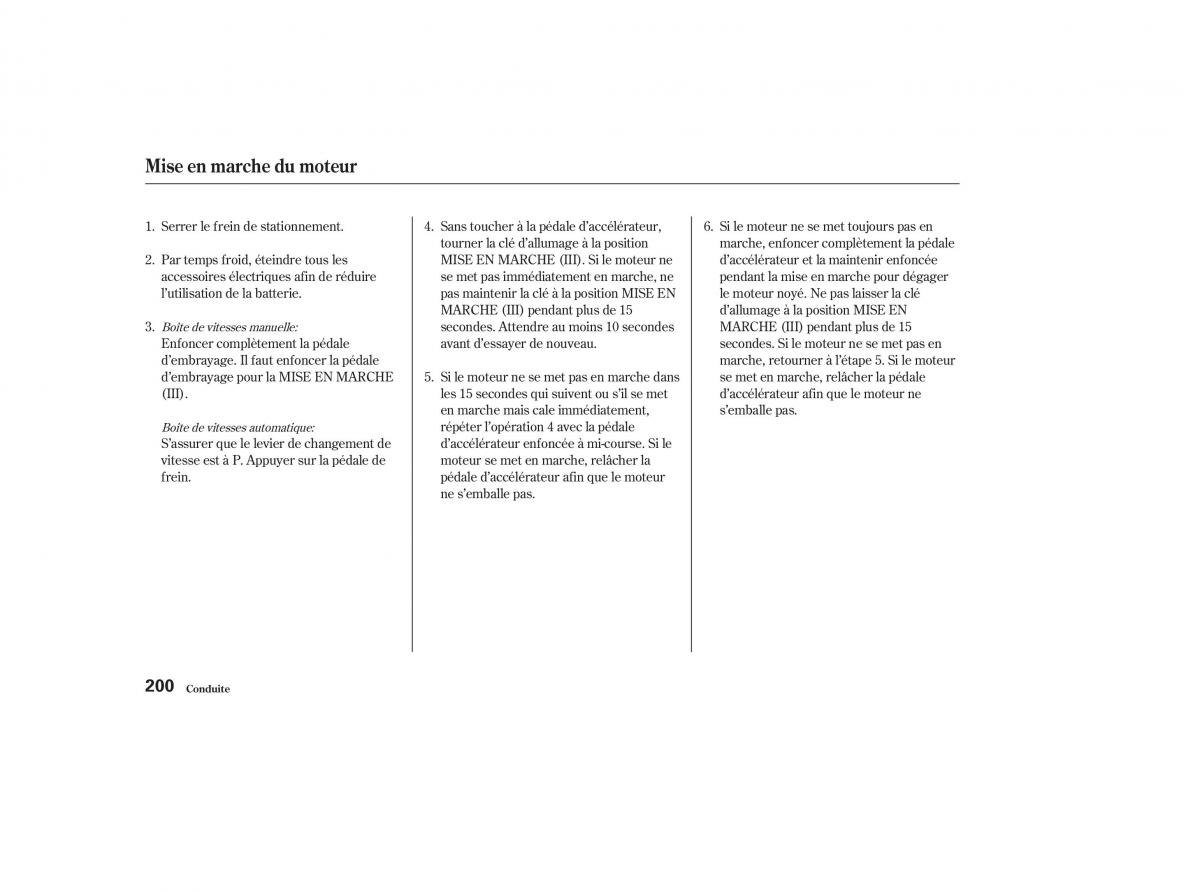 Mise en marche du moteur

1. Serrer le frein de stationnement.

2. Par temps froid, éteindre tous les accessoires électriques afin de réduire l'utilisation de la batterie.

3. Boîte de vitesses manuelle:
Enfoncer complètement la pédale d'embrayage. Il faut enfoncer la pédale d'embrayage pour la MISE EN MARCHE (III).

Boîte de vitesses automatique:
S'assurer que le levier de changement de vitesse est à P. Appuyer sur la pédale de frein.

4. Sans toucher à la pédale d'accélérateur, tourner la clé d'allumage à la position MISE EN MARCHE (III). Si le moteur ne se met pas immédiatement en marche, ne pas maintenir la clé à la position MISE EN MARCHE (III) pendant plus de 15 secondes. Attendre au moins 10 secondes avant d'essayer de nouveau.

5. Si le moteur ne se met pas en marche dans les 15 secondes qui suivent ou s'il se met en marche mais cale immédiatement, répéter l'opération 4 avec la pédale d'accélérateur enfoncée à mi-course. Si le moteur se met en marche, relâcher la pédale d'accélérateur afin que le moteur ne s'emballe pas.

6. Si le moteur ne se met toujours pas en marche, enfoncer complètement la pédale d'accélérateur et la maintenir enfoncée pendant la mise en marche pour dégager le moteur noyé. Ne pas laisser la clé d'allumage à la position MISE EN MARCHE (III) pendant plus de 15 secondes. Si le moteur ne se met pas en marche, retourner à l'étape 5. Si le moteur se met en marche, relâcher la pédale d'accélérateur afin que le moteur ne s'emballe pas.

200 Conduite